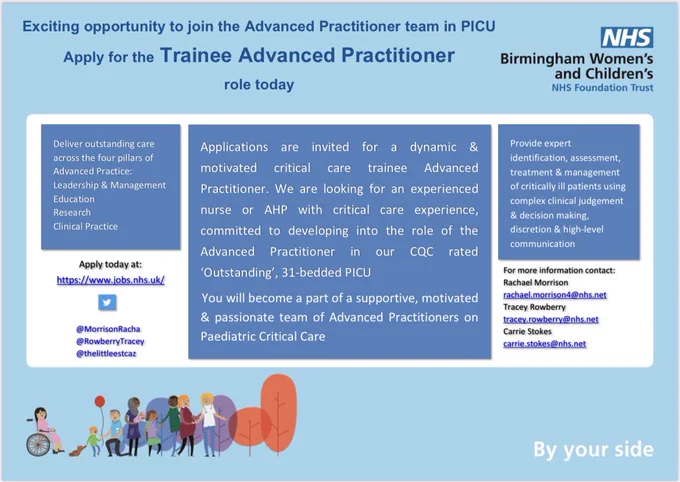 Exciting opportunity to join the Advanced Practitioner team in PICU

Apply for the Trainee Advanced Practitioner role today

NHS
Birmingham Women's and Children's
NHS Foundation Trust

Deliver outstanding care across the four pillars of Advanced Practice:
Leadership & Management
Education
Research
Clinical Practice

Apply today at:
https://www.jobs.nhs.uk/

@MorrisonRacha
@RowberryTracey
@thelittleestcaz

Applications are invited for a dynamic & motivated critical care trainee Advanced Practitioner. We are looking for an experienced nurse or AHP with critical care experience, committed to developing into the role of the Advanced Practitioner in our CQC rated 'Outstanding', 31-bedded PICU

You will become a part of a supportive, motivated & passionate team of Advanced Practitioners on Paediatric Critical Care

Provide expert identification, assessment, treatment & management of critically ill patients using complex clinical judgement & decision making, discretion & high-level communication

For more information contact:
Rachael Morrison
rachael.morrison4@nhs.net
Tracey Rowberry
tracey.rowberry@nhs.net
Carrie Stokes
carrie.stokes@nhs.net

By your side